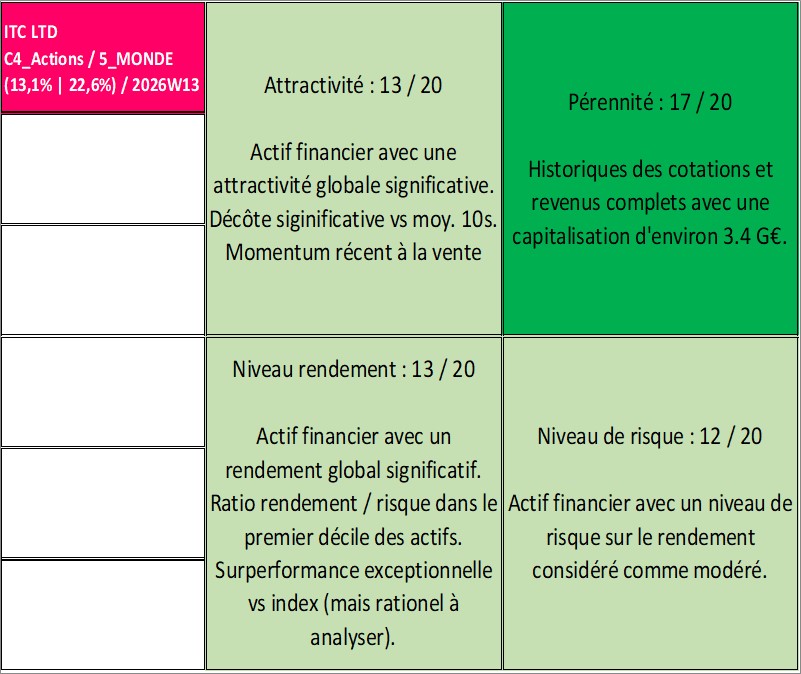 ITC LTD
C4_Actions / 5_MONDE
(13,1% | 22,6%) / 2026W13

Attractivité : 13 / 20

Actif financier avec une attractivité globale significative. Décôte siginificative vs moy. 10s. Momentum récent à la vente

Pérennité : 17 / 20

Historiques des cotations et revenus complets avec une capitalisation d'environ 3.4 G€.

Niveau rendement : 13 / 20

Actif financier avec un rendement global significatif. Ratio rendement / risque dans le premier décile des actifs. Surperformance exceptionnelle vs index (mais rationel à analyser).

Niveau de risque : 12 / 20

Actif financier avec un niveau de risque sur le rendement considéré comme modéré.